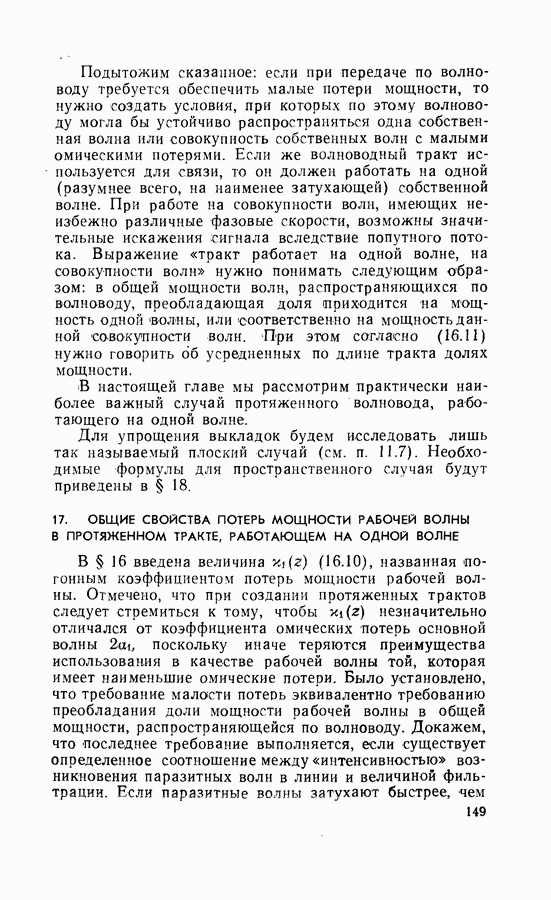 Подытожим сказанное: если при передаче по волноводу требуется обеспечить малые потери мощности, то нужно создать условия, при которых по этому волноводу могла бы устойчиво распространяться одна собственная волна или совокупность собственных волн с малыми омическими потерями. Если же волноводный тракт используется для связи, то он должен работать на одной (разумнее всего, на наименее затухающей) собственной волне. При работе на совокупности волн, имеющих неизбежно различные фазовые скорости, возможны значительные искажения сигнала вследствие попутного потока. Выражение «тракт работает на одной волне, на совокупности волн» нужно понимать следующим образом: в общей мощности волн, распространяющихся по волноводу, преобладающая доля приходится на мощность одной волны, или соответственно на мощность данной совокупности волн. При этом согласно (16.11) нужно говорить об усредненных по длине тракта долях мощности.

В настоящей главе мы рассмотрим практически наиболее важный случай протяженного волновода, работающего на одной волне.

Для упрощения выкладок будем исследовать лишь так называемый плоский случай (см. п. 11.7). Необходимые формулы для пространственного случая будут приведены в § 18.

17. ОБЩИЕ СВОЙСТВА ПОТЕРЬ МОЩНОСТИ РАБОЧЕЙ ВОЛНЫ В ПРОТЯЖЕННОМ ТРАКТЕ, РАБОТАЮЩЕМ НА ОДНОЙ ВОЛНЕ

В § 16 введена величина $\varkappa_1(z)$ (16.10), названная погонным коэффициентом потерь мощности рабочей волны. Отмечено, что при создании протяженных трактов следует стремиться к тому, чтобы $\varkappa_1(z)$ незначительно отличался от коэффициента омических потерь основной волны $2\alpha_1$, поскольку иначе теряются преимущества использования в качестве рабочей волны той, которая имеет наименьшие омические потери. Было установлено, что требование малости потерь эквивалентно требованию преобладания доли мощности рабочей волны в общей мощности, распространяющейся по волноводу. Докажем, что последнее требование выполняется, если существует определенное соотношение между «интенсивностью» возникновения паразитных волн в линии и величиной фильтрации. Если паразитные волны затухают быстрее, чем

149